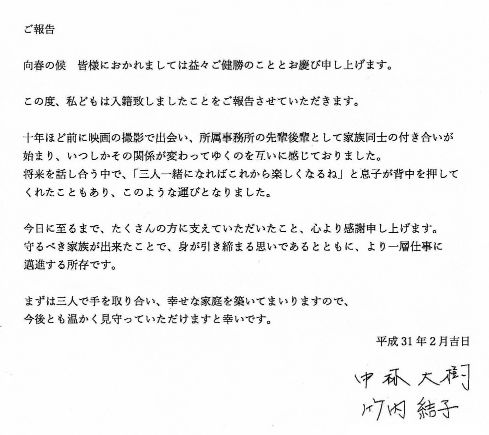 ご報告

向春の候　皆様におかれましては益々ご健勝のこととお慶び申し上げます。

この度、私どもは入籍致しましたことをご報告させていただきます。

十年ほど前に映画の撮影で出会い、所属事務所の先輩後輩として家族同士の付き合いが始まり、いつしかその関係が変わってゆくのを互いに感じておりました。
将来を話し合う中で、「三人一緒になればこれから楽しくなるね」と息子が背中を押してくれたこともあり、このような運びとなりました。

今日に至るまで、たくさんの方に支えていただいたこと、心より感謝申し上げます。
守るべき家族が出来たことで、身が引き締まる思いであるとともに、より一層仕事に邁進する所存です。

まずは三人で手を取り合い、幸せな家庭を築いてまいりますので、
今後とも温かく見守っていただけますと幸いです。

平成31年2月吉日

中林大樹
竹内結子